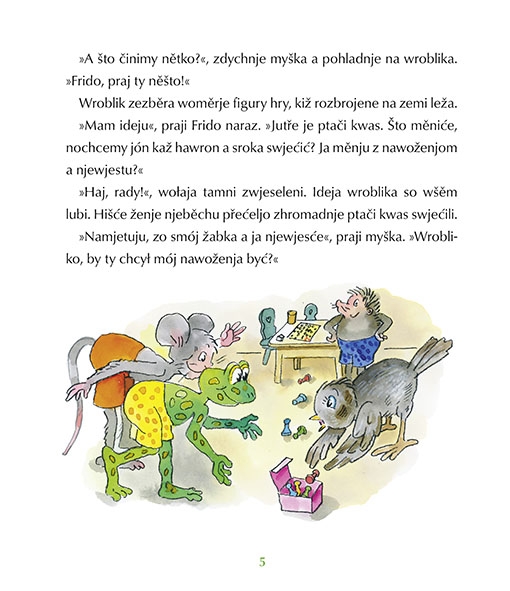 »A što činimy nětko?«, zdychnje myška a pohladnje na wroblika. »Frido, praj ty něšto!«

Wroblik zezběra woměrje figury hry, kiž rozbrojene na zemi leža.

»Mam ideju«, praji Frido naraz. »Jutře je ptači kwas. Što měniće, nochcemy jón kaž hawron a sroka swjećić? Ja měnju z nawoženjom a njewjestu?«

»Haj, rady!«, wołaja tamni zwjeseleni. Ideja wroblika so wšěm lubi. Hišće ženje njeběchu přećeljo zhromadnje ptači kwas swjećili.

»Namjetuju, zo smój žabka a ja njewjesće«, praji myška. »Wrobliko, by ty chcył mój nawoženja być?«

5